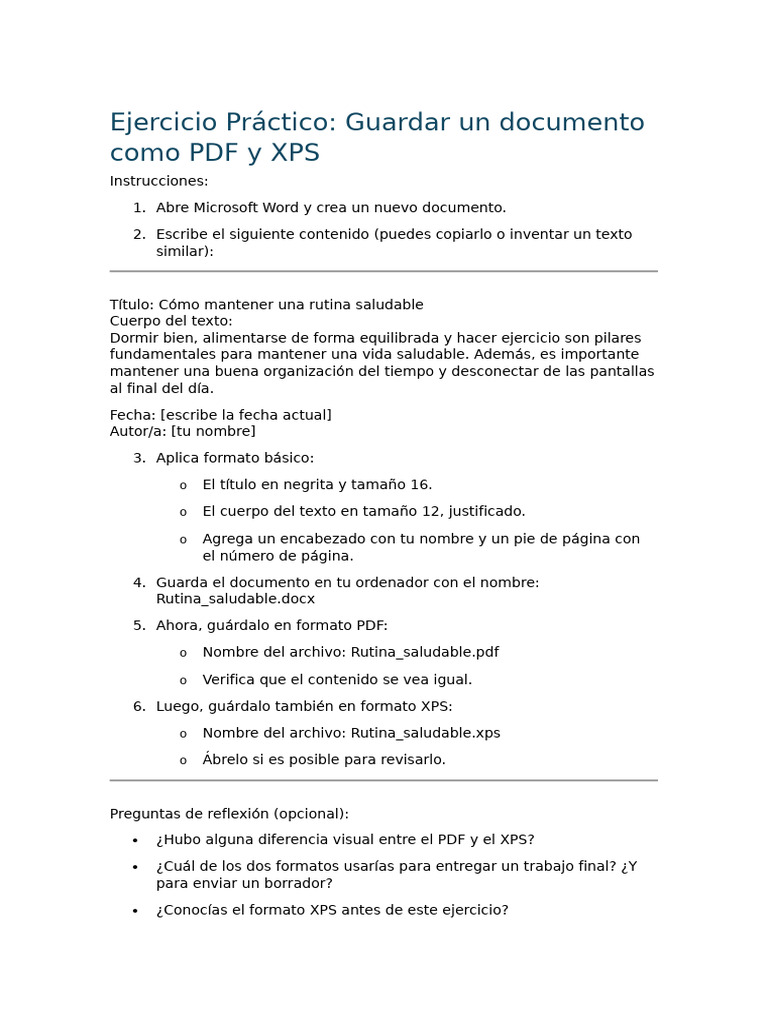 Ejercicio Práctico: Guardar un documento como PDF y XPS

Instrucciones:

1. Abre Microsoft Word y crea un nuevo documento.
2. Escribe el siguiente contenido (puedes copiarlo o inventar un texto similar):

Título: Cómo mantener una rutina saludable
Cuerpo del texto:
Dormir bien, alimentarse de forma equilibrada y hacer ejercicio son pilares fundamentales para mantener una vida saludable. Además, es importante mantener una buena organización del tiempo y desconectar de las pantallas al final del día.

Fecha: [escribe la fecha actual]
Autor/a: [tu nombre]

3. Aplica formato básico:
   o El título en negrita y tamaño 16.
   o El cuerpo del texto en tamaño 12, justificado.
   o Agrega un encabezado con tu nombre y un pie de página con el número de página.
4. Guarda el documento en tu ordenador con el nombre: Rutina_saludable.docx
5. Ahora, guárdalo en formato PDF:
   o Nombre del archivo: Rutina_saludable.pdf
   o Verifica que el contenido se vea igual.
6. Luego, guárdalo también en formato XPS:
   o Nombre del archivo: Rutina_saludable.xps
   o Ábrelo si es posible para revisarlo.

Preguntas de reflexión (opcional):

• ¿Hubo alguna diferencia visual entre el PDF y el XPS?
• ¿Cuál de los dos formatos usarías para entregar un trabajo final? ¿Y para enviar un borrador?
• ¿Conocías el formato XPS antes de este ejercicio?